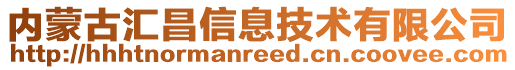 内蒙古汇昌信息技术有限公司
http://hhhtnormanreed.cn.coovee.com